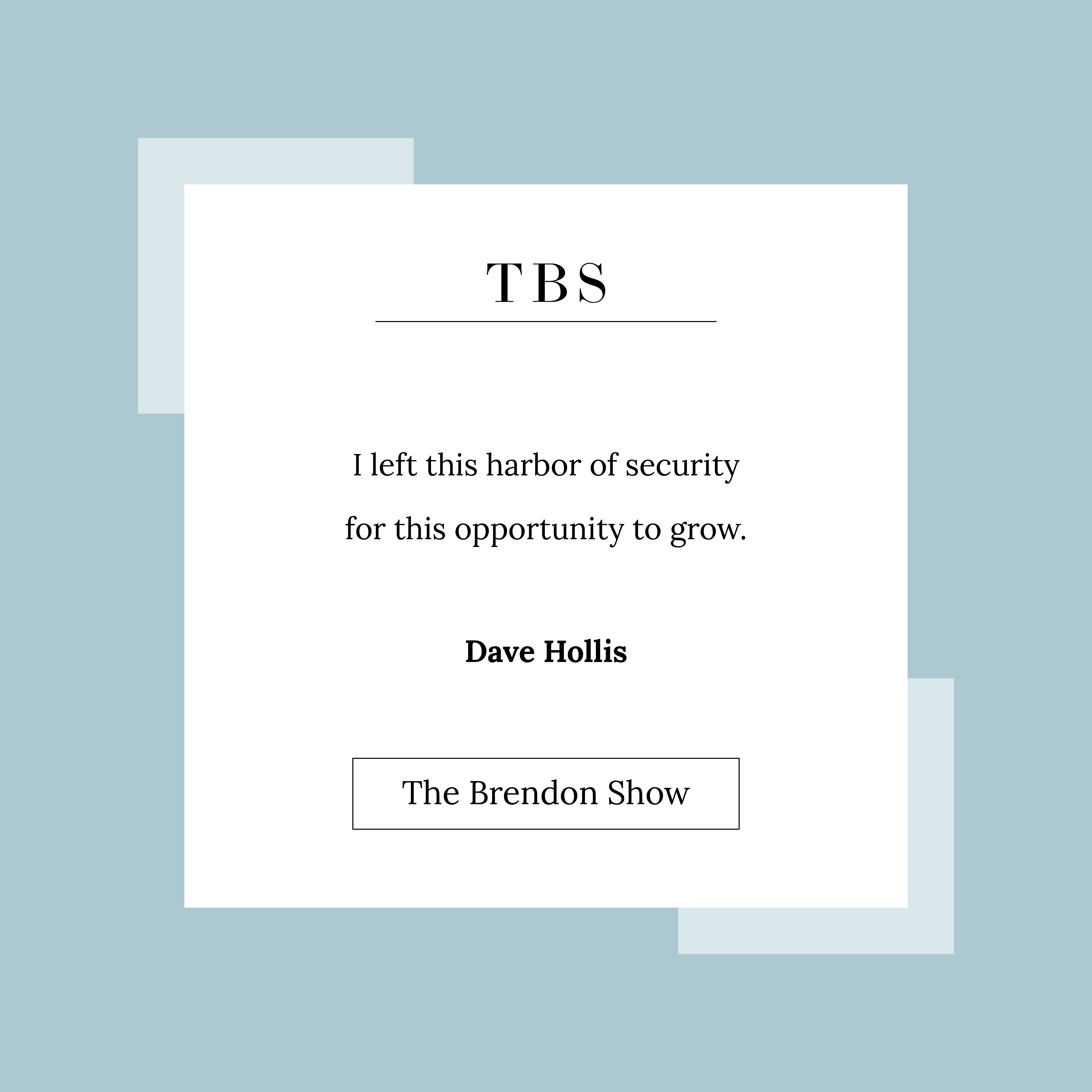 TBS

I left this harbor of security for this opportunity to grow.

Dave Hollis

The Brendon Show